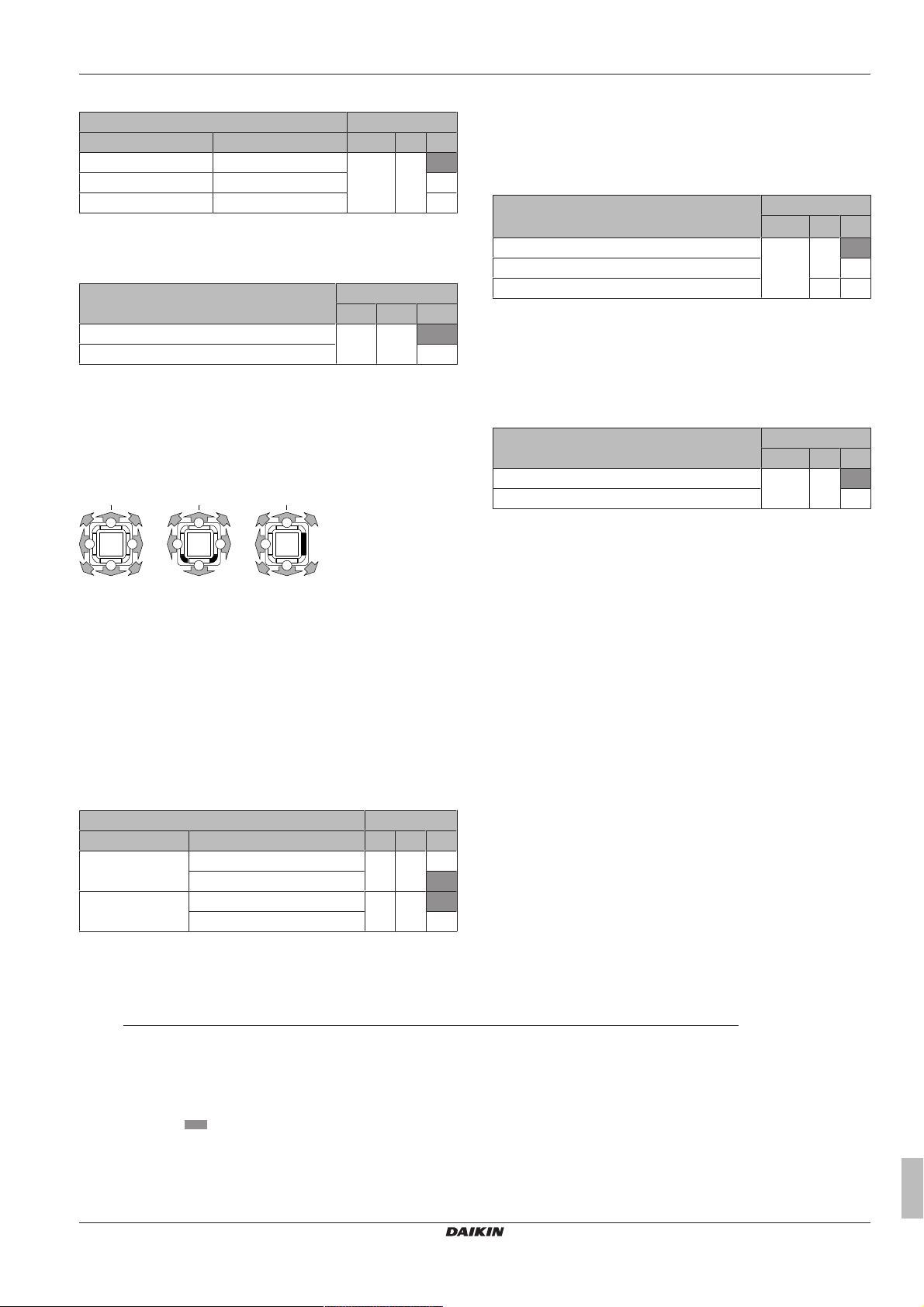 DAIKIN